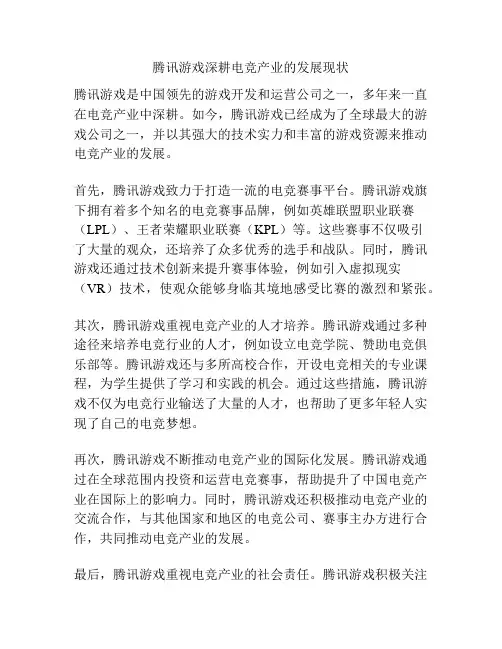 腾讯游戏深耕电竞产业的发展现状

腾讯游戏是中国领先的游戏开发和运营公司之一，多年来一直在电竞产业中深耕。如今，腾讯游戏已经成为了全球最大的游戏公司之一，并以其强大的技术实力和丰富的游戏资源来推动电竞产业的发展。

首先，腾讯游戏致力于打造一流的电竞赛事平台。腾讯游戏旗下拥有着多个知名的电竞赛事品牌，例如英雄联盟职业联赛（LPL）、王者荣耀职业联赛（KPL）等。这些赛事不仅吸引了大量的观众，还培养了众多优秀的选手和战队。同时，腾讯游戏还通过技术创新来提升赛事体验，例如引入虚拟现实（VR）技术，使观众能够身临其境地感受比赛的激烈和紧张。

其次，腾讯游戏重视电竞产业的人才培养。腾讯游戏通过多种途径来培养电竞行业的人才，例如设立电竞学院、赞助电竞俱乐部等。腾讯游戏还与多所高校合作，开设电竞相关的专业课程，为学生提供了学习和实践的机会。通过这些措施，腾讯游戏不仅为电竞行业输送了大量的人才，也帮助了更多年轻人实现了自己的电竞梦想。

再次，腾讯游戏不断推动电竞产业的国际化发展。腾讯游戏通过在全球范围内投资和运营电竞赛事，帮助提升了中国电竞产业在国际上的影响力。同时，腾讯游戏还积极推动电竞产业的交流合作，与其他国家和地区的电竞公司、赛事主办方进行合作，共同推动电竞产业的发展。

最后，腾讯游戏重视电竞产业的社会责任。腾讯游戏积极关注